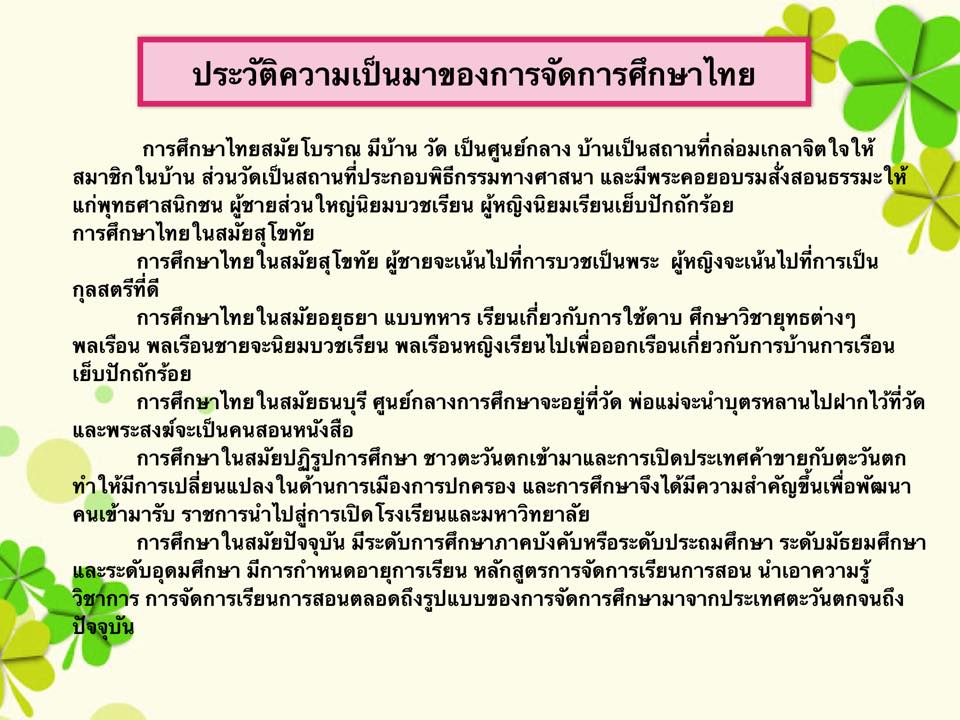 ประวัติความเป็นมาของการจัดการศึกษาไทย

การศึกษาไทยสมัยโบราณ มีบ้าน วัด เป็นศูนย์กลาง บ้านเป็นสถานที่กล่อมเกลาจิตใจให้สมาชิกในบ้าน ส่วนวัดเป็นสถานที่ประกอบพิธีกรรมทางศาสนา และมีพระคอยอบรมสั่งสอนธรรมะให้แก่พุทธศาสนิกชน ผู้ชายส่วนใหญ่นิยมบวชเรียน ผู้หญิงนิยมเรียนเย็บปักถักร้อย

การศึกษาไทยในสมัยสุโขทัย

การศึกษาไทยในสมัยสุโขทัย ผู้ชายจะเน้นไปที่การบวชเป็นพระ ผู้หญิงจะเน้นไปที่การเป็นกุลสตรีที่ดี

การศึกษาไทยในสมัยอยุธยา แบบทหาร เรียนเกี่ยวกับการใช้ดาบ ศึกษาวิชายุทธต่างๆ พลเรือน พลเรือนชายจะนิยมบวชเรียน พลเรือนหญิงเรียนไปเพื่อออกเรือนเกี่ยวกับการบ้านการเรือน เย็บปักถักร้อย

การศึกษาไทยในสมัยธนบุรี ศูนย์กลางการศึกษาจะอยู่ที่วัด พ่อแม่จะนำบุตรหลานไปฝากไว้ที่วัด และพระสงฆ์จะเป็นคนสอนหนังสือ

การศึกษาในสมัยปฏิรูปการศึกษา ชาวตะวันตกเข้ามาและการเปิดประเทศค้าขายกับตะวันตก ทำให้มีการเปลี่ยนแปลงในด้านการเมืองการปกครอง และการศึกษาจึงได้มีความสำคัญขึ้นเพื่อพัฒนาคนเข้ามารับ ราชการนำไปสู่การเปิดโรงเรียนและมหาวิทยาลัย

การศึกษาในสมัยปัจจุบัน มีระดับการศึกษาภาคบังคับหรือระดับประถมศึกษา ระดับมัธยมศึกษา และระดับอุดมศึกษา มีการกำหนดอายุการเรียน หลักสูตรการจัดการเรียนการสอน นำเอาความรู้ วิชาการ การจัดการเรียนการสอนตลอดถึงรูปแบบของการจัดการศึกษามาจากประเทศตะวันตกจนถึงปัจจุบัน